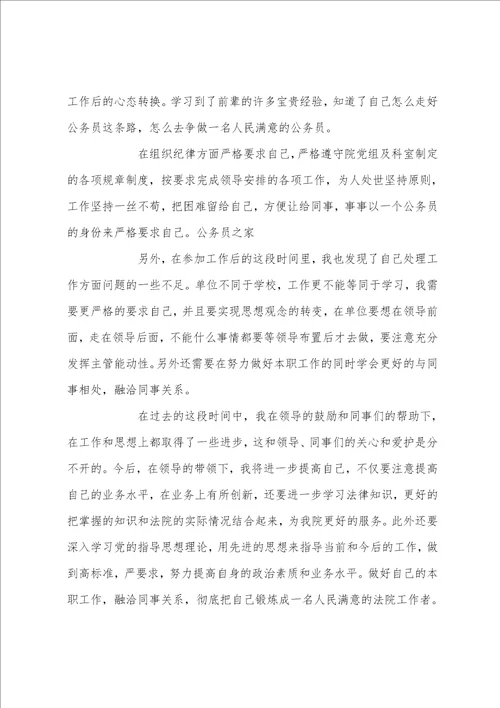 工作后的心态转换。学习到了前辈的许多宝贵经验，知道了自己怎么走好公务员这条路，怎么去争做一名人民满意的公务员。

在组织纪律方面严格要求自己，严格遵守院党组及科室制定的各项规章制度，按要求完成领导安排的各项工作，为人处世坚持原则，工作坚持一丝不苟，把困难留给自己，方便让给同事，事事以一个公务员的身份来严格要求自己。公务员之家

另外，在参加工作后的这段时间里，我也发现了自己处理工作方面问题的一些不足。单位不同于学校，工作更不能等同于学习，我需要更严格的要求自己，并且要实现思想观念的转变，在单位要想在领导前面，走在领导后面，不能什么事情都要等领导布置后才去做，要注意充分发挥主管能动性。另外还需要在努力做好本职工作的同时学会更好的与同事相处，融洽同事关系。

在过去的这段时间中，我在领导的鼓励和同事们的帮助下，在工作和思想上都取得了一些进步，这和领导、同事们的关心和爱护是分不开的。今后，在领导的带领下，我将进一步提高自己，不仅要注意提高自己的业务水平，在业务上有所创新，还要进一步学习法律知识，更好的把掌握的知识和法院的实际情况结合起来，为我院更好的服务。此外还要深入学习党的指导思想理论，用先进的思想来指导当前和今后的工作，做到高标准，严要求，努力提高自身的政治素质和业务水平。做好自己的本职工作，融洽同事关系，彻底把自己锻炼成一名人民满意的法院工作者。